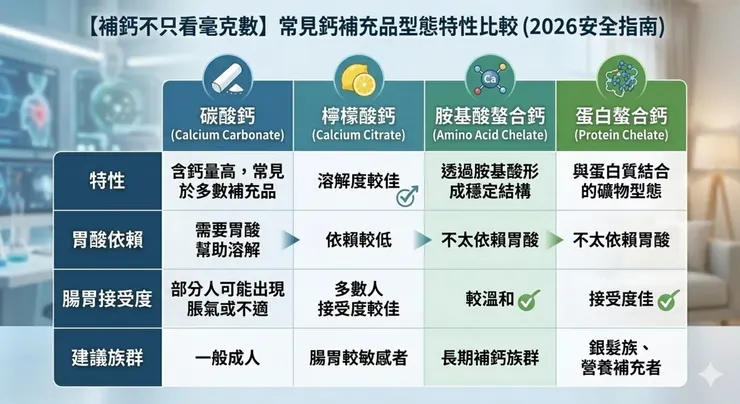 【補鈣不只看毫克數】常見鈣補充品型態特性比較 (2026安全指南)

| | 碳酸鈣 (Calcium Carbonate) | 檸檬酸鈣 (Calcium Citrate) | 胺基酸螯合鈣 (Amino Acid Chelate) | 蛋白螯合鈣 (Protein Chelate) |
|---|---|---|---|---|
| 特性 | 含鈣量高，常見於多數補充品 | 溶解度較佳 | 透過胺基酸形成穩定結構 | 與蛋白質結合的礦物型態 |
| 胃酸依賴 | 需要胃酸幫助溶解 | 依賴較低 | 不太依賴胃酸 | 不太依賴胃酸 |
| 腸胃接受度 | 部分人可能出現脹氣或不適 | 多數人接受度較佳 | 較溫和 | 接受度佳 |
| 建議族群 | 一般成人 | 腸胃較敏感者 | 長期補鈣族群 | 銀髮族、營養補充者 |

Ca